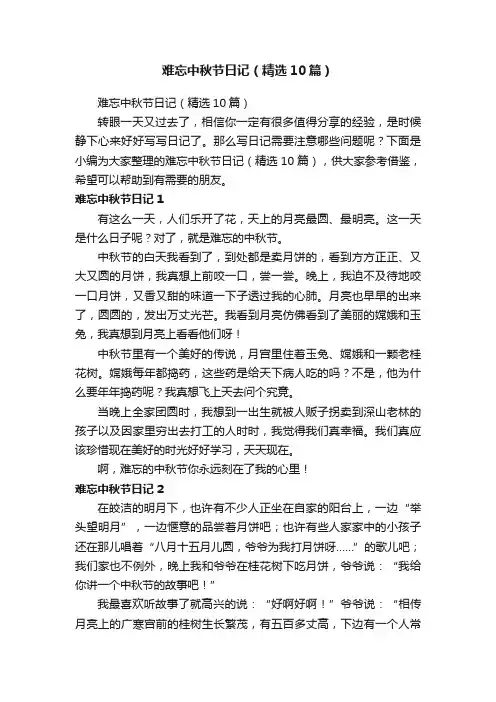 难忘中秋节日记（精选10篇）

难忘中秋节日记（精选10篇）

转眼一天又过去了，相信你一定有很多值得分享的经验，是时候静下心来好好写写日记了。那么写日记需要注意哪些问题呢？下面是小编为大家整理的难忘中秋节日记（精选10篇），供大家参考借鉴，希望可以帮助到有需要的朋友。

难忘中秋节日记1

有这么一天，人们乐开了花，天上的月亮最圆、最明亮。这一天是什么日子呢？对了，就是难忘的中秋节。

中秋节的白天我看到了，到处都是卖月饼的，看到方方正正、又大又圆的月饼，我真想上前咬一口，尝一尝。晚上，我迫不及待地咬一口月饼，又香又甜的味道一下子透过我的心肺。月亮也早早的出来了，圆圆的，发出万丈光芒。我看到月亮仿佛看到了美丽的嫦娥和玉兔，我真想到月亮上看看他们呀！

中秋节里有一个美好的传说，月宫里住着玉兔、嫦娥和一颗老桂花树。嫦娥每年都捣药，这些药是给天下病人吃的吗？不是，他为什么要年年捣药呢？我真想飞上天去问个究竟。

当晚上全家团圆时，我想到一出生就被人贩子拐卖到深山老林的孩子以及因家里穷出去打工的人时时，我觉得我们真幸福。我们真应该珍惜现在美好的时光好好学习，天天现在。

啊，难忘的中秋节你永远刻在了我的心里！

难忘中秋节日记2

在皎洁的明月下，也许有不少人正坐在自家的阳台上，一边“举头望明月”，一边惬意的品尝着月饼吧；也许有些人家家中的小孩子还在那儿唱着“八月十五月儿圆，爷爷为我打月饼呀……”的歌儿吧；我们家也不例外，晚上我和爷爷在桂花树下吃月饼，爷爷说：“我给你讲一个中秋节的故事吧！”

我最喜欢听故事了就高兴的说：“好啊好啊！”爷爷说：“相传月亮上的广寒宫前的桂树生长繁茂，有五百多丈高，下边有一个人常